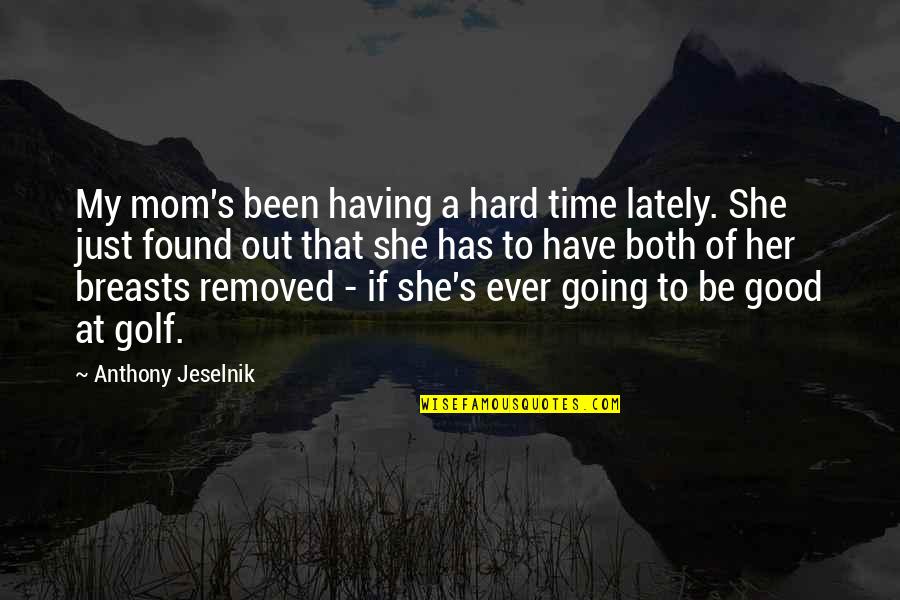 My mom's been having a hard time lately. She just found out that she has to have both of her breasts removed - if she's ever going to be good at golf.

~ Anthony Jeselnik

WISEFAMOUSQUOTES.COM